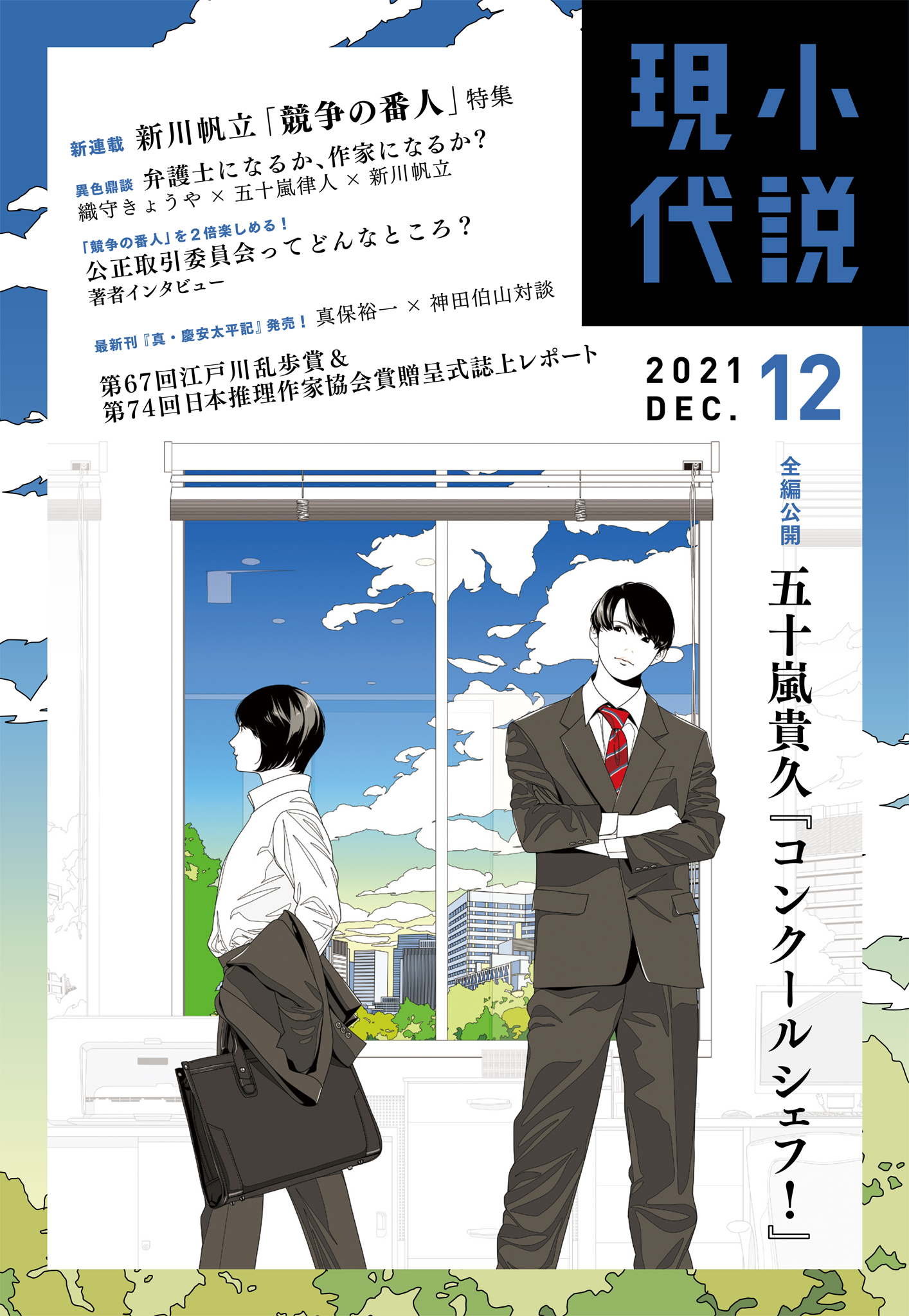 小説現代

新連載 新川帆立「競争の番人」特集

異色鼎談 弁護士になるか、作家になるか？
織守きょうや × 五十嵐律人 × 新川帆立

「競争の番人」を２倍楽しめる！
公正取引委員会ってどんなところ？
著者インタビュー

最新刊『真・慶安太平記』発売！ 真保裕一 × 神田伯山対談

第67回江戸川乱歩賞＆
第74回日本推理作家協会賞贈呈式誌上レポート

2021 DEC. 12

全編公開
五十嵐貴久『コンクールシェフ！』